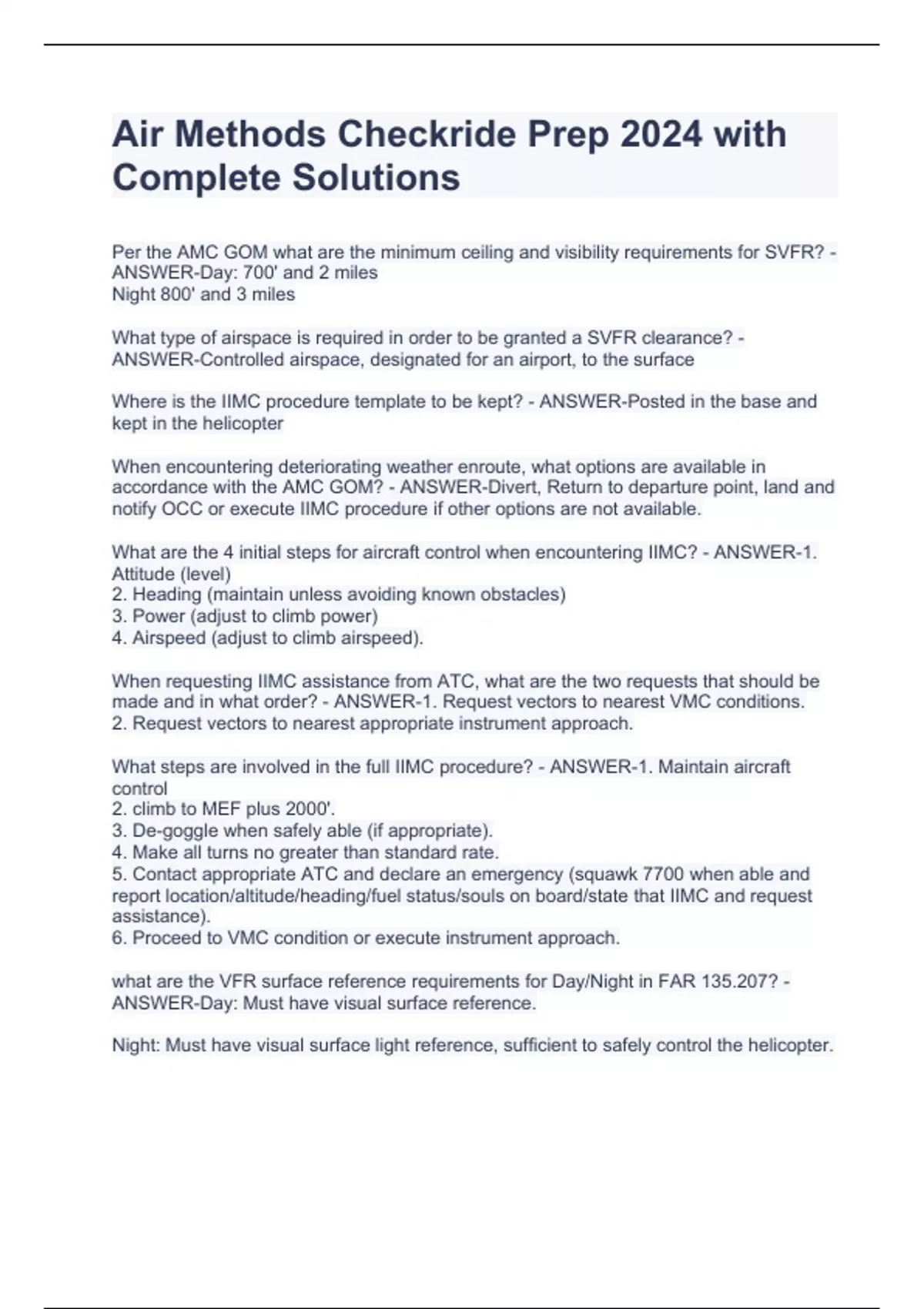 Air Methods Checkride Prep 2024 with Complete Solutions

Per the AMC GOM what are the minimum ceiling and visibility requirements for SVFR? - ANSWER-Day: 700' and 2 miles
Night 800' and 3 miles

What type of airspace is required in order to be granted a SVFR clearance? - ANSWER-Controlled airspace, designated for an airport, to the surface

Where is the IIMC procedure template to be kept? - ANSWER-Posted in the base and kept in the helicopter

When encountering deteriorating weather enroute, what options are available in accordance with the AMC GOM? - ANSWER-Divert, Return to departure point, land and notify OCC or execute IIMC procedure if other options are not available.

What are the 4 initial steps for aircraft control when encountering IIMC? - ANSWER-1. Attitude (level)
2. Heading (maintain unless avoiding known obstacles)
3. Power (adjust to climb power)
4. Airspeed (adjust to climb airspeed).

When requesting IIMC assistance from ATC, what are the two requests that should be made and in what order? - ANSWER-1. Request vectors to nearest VMC conditions.
2. Request vectors to nearest appropriate instrument approach.

What steps are involved in the full IIMC procedure? - ANSWER-1. Maintain aircraft control
2. climb to MEF plus 2000'.
3. De-goggle when safely able (if appropriate).
4. Make all turns no greater than standard rate.
5. Contact appropriate ATC and declare an emergency (squawk 7700 when able and report location/altitude/heading/fuel status/souls on board/state that IIMC and request assistance).
6. Proceed to VMC condition or execute instrument approach.

what are the VFR surface reference requirements for Day/Night in FAR 135.207? - ANSWER-Day: Must have visual surface reference.

Night: Must have visual surface light reference, sufficient to safely control the helicopter.